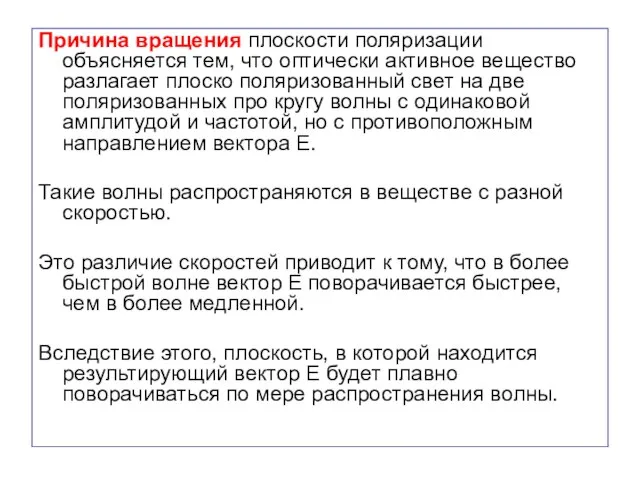 Причина вращения плоскости поляризации объясняется тем, что оптически активное вещество разлагает плоско поляризованный свет на две поляризованных про кругу волны с одинаковой амплитудой и частотой, но с противоположным направлением вектора Е.

Такие волны распространяются в веществе с разной скоростью.

Это различие скоростей приводит к тому, что в более быстрой волне вектор Е поворачивается быстрее, чем в более медленной.

Вследствие этого, плоскость, в которой находится результирующий вектор Е будет плавно поворачиваться по мере распространения волны.